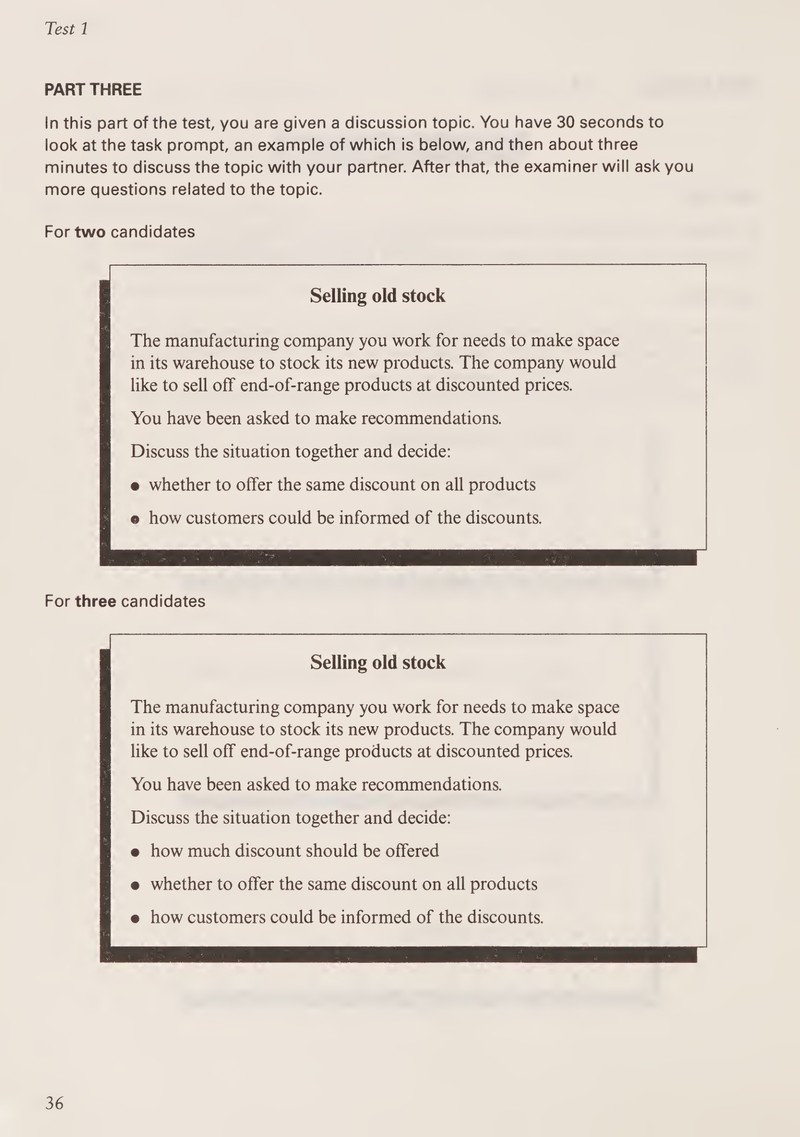 Test 1

PART THREE

In this part of the test, you are given a discussion topic. You have 30 seconds to look at the task prompt, an example of which is below, and then about three minutes to discuss the topic with your partner. After that, the examiner will ask you more questions related to the topic.

For two candidates

Selling old stock

The manufacturing company you work for needs to make space in its warehouse to stock its new products. The company would like to sell off end-of-range products at discounted prices.

You have been asked to make recommendations.

Discuss the situation together and decide:

• whether to offer the same discount on all products

• how customers could be informed of the discounts.

For three candidates

Selling old stock

The manufacturing company you work for needs to make space in its warehouse to stock its new products. The company would like to sell off end-of-range products at discounted prices.

You have been asked to make recommendations.

Discuss the situation together and decide:

• how much discount should be offered

• whether to offer the same discount on all products

• how customers could be informed of the discounts.

36